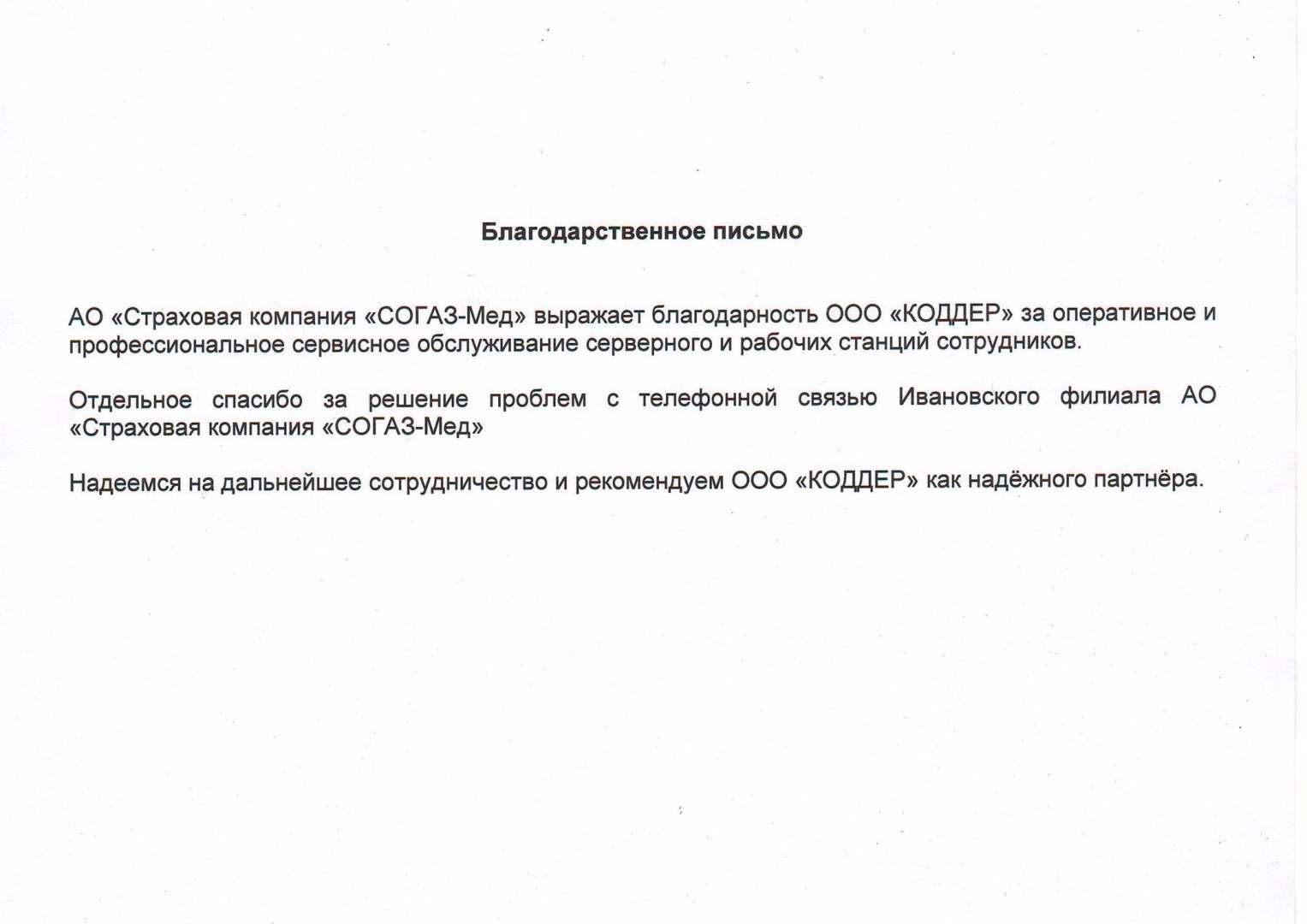 Благодарственное письмо

АО «Страховая компания «СОГАЗ-Мед» выражает благодарность ООО «КОДДЕР» за оперативное и профессиональное сервисное обслуживание серверного и рабочих станций сотрудников.

Отдельное спасибо за решение проблем с телефонной связью Ивановского филиала АО «Страховая компания «СОГАЗ-Мед»

Надеемся на дальнейшее сотрудничество и рекомендуем ООО «КОДДЕР» как надёжного партнёра.